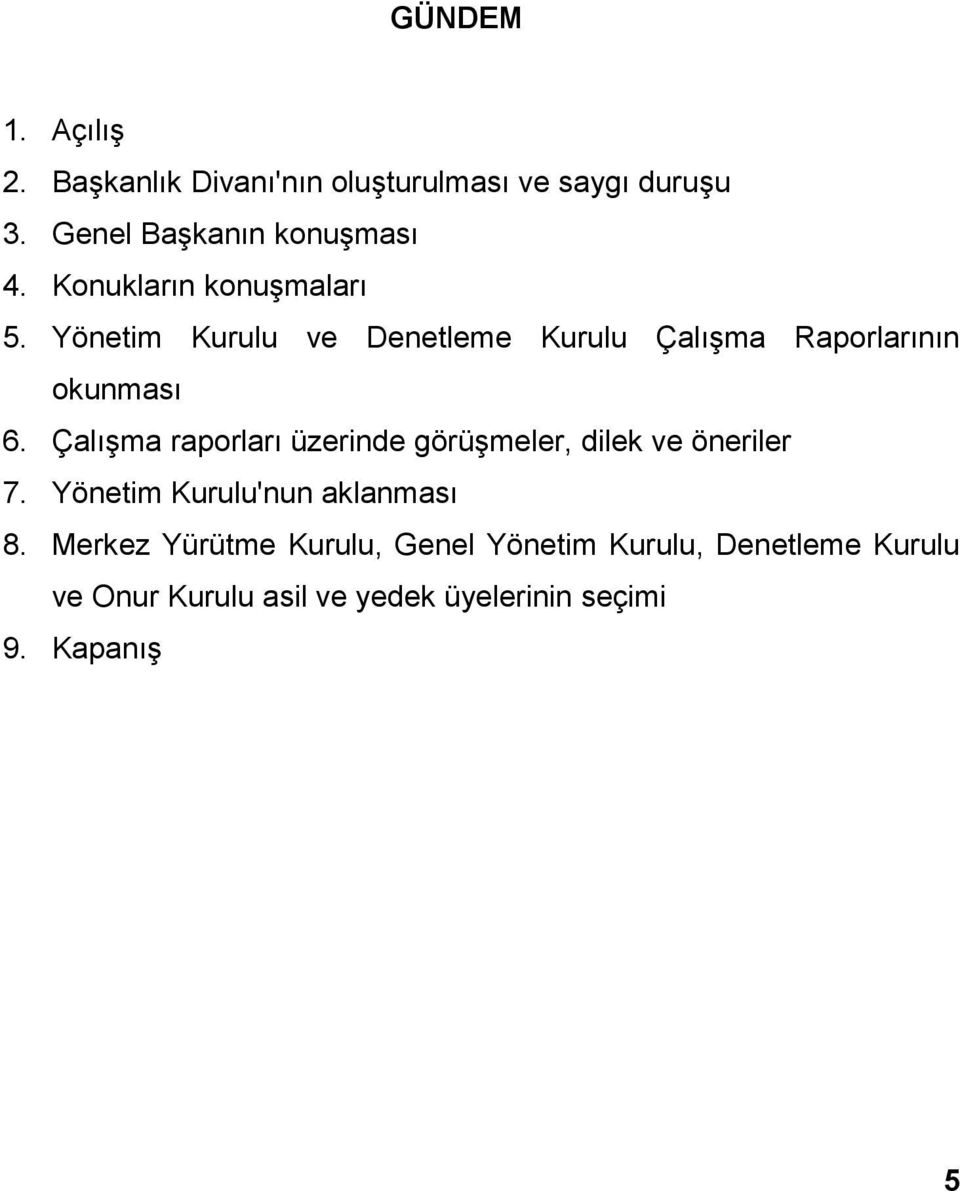 GÜNDEM

1. Açılış
2. Başkanlık Divanı'nın oluşturulması ve saygı duruşu
3. Genel Başkanın konuşması
4. Konukların konuşmaları
5. Yönetim Kurulu ve Denetleme Kurulu Çalışma Raporlarının okunması
6. Çalışma raporları üzerinde görüşmeler, dilek ve öneriler
7. Yönetim Kurulu'nun aklanması
8. Merkez Yürütme Kurulu, Genel Yönetim Kurulu, Denetleme Kurulu ve Onur Kurulu asil ve yedek üyelerinin seçimi
9. Kapanış

5